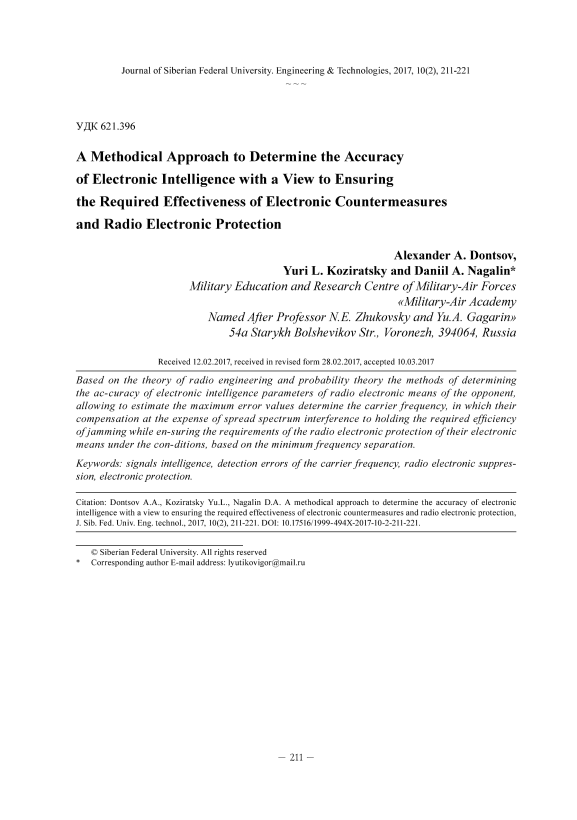 Journal of Siberian Federal University. Engineering & Technologies, 2017, 10(2), 211-221
~ ~ ~

УДК 621.396

A Methodical Approach to Determine the Accuracy of Electronic Intelligence with a View to Ensuring the Required Effectiveness of Electronic Countermeasures and Radio Electronic Protection

Alexander A. Dontsov,
Yuri L. Koziratsky and Daniil A. Nagalin*
Military Education and Research Centre of Military-Air Forces «Military-Air Academy Named After Professor N.E. Zhukovsky and Yu.A. Gagarin»
54a Starykh Bolshevikov Str., Voronezh, 394064, Russia

Received 12.02.2017, received in revised form 28.02.2017, accepted 10.03.2017

Based on the theory of radio engineering and probability theory the methods of determining the ac-curacy of electronic intelligence parameters of radio electronic means of the opponent, allowing to estimate the maximum error values determine the carrier frequency, in which their compensation at the expense of spread spectrum interference to holding the required efficiency of jamming while en-suring the requirements of the radio electronic protection of their electronic means under the con-ditions, based on the minimum frequency separation.

Keywords: signals intelligence, detection errors of the carrier frequency, radio electronic suppression, electronic protection.

Citation: Dontsov A.A., Koziratsky Yu.L., Nagalin D.A. A methodical approach to determine the accuracy of electronic intelligence with a view to ensuring the required effectiveness of electronic countermeasures and radio electronic protection, J. Sib. Fed. Univ. Eng. technol., 2017, 10(2), 211-221. DOI: 10.17516/1999-494X-2017-10-2-211-221.

© Siberian Federal University. All rights reserved
* Corresponding author E-mail address: lyutikovigor@mail.ru

— 211 —